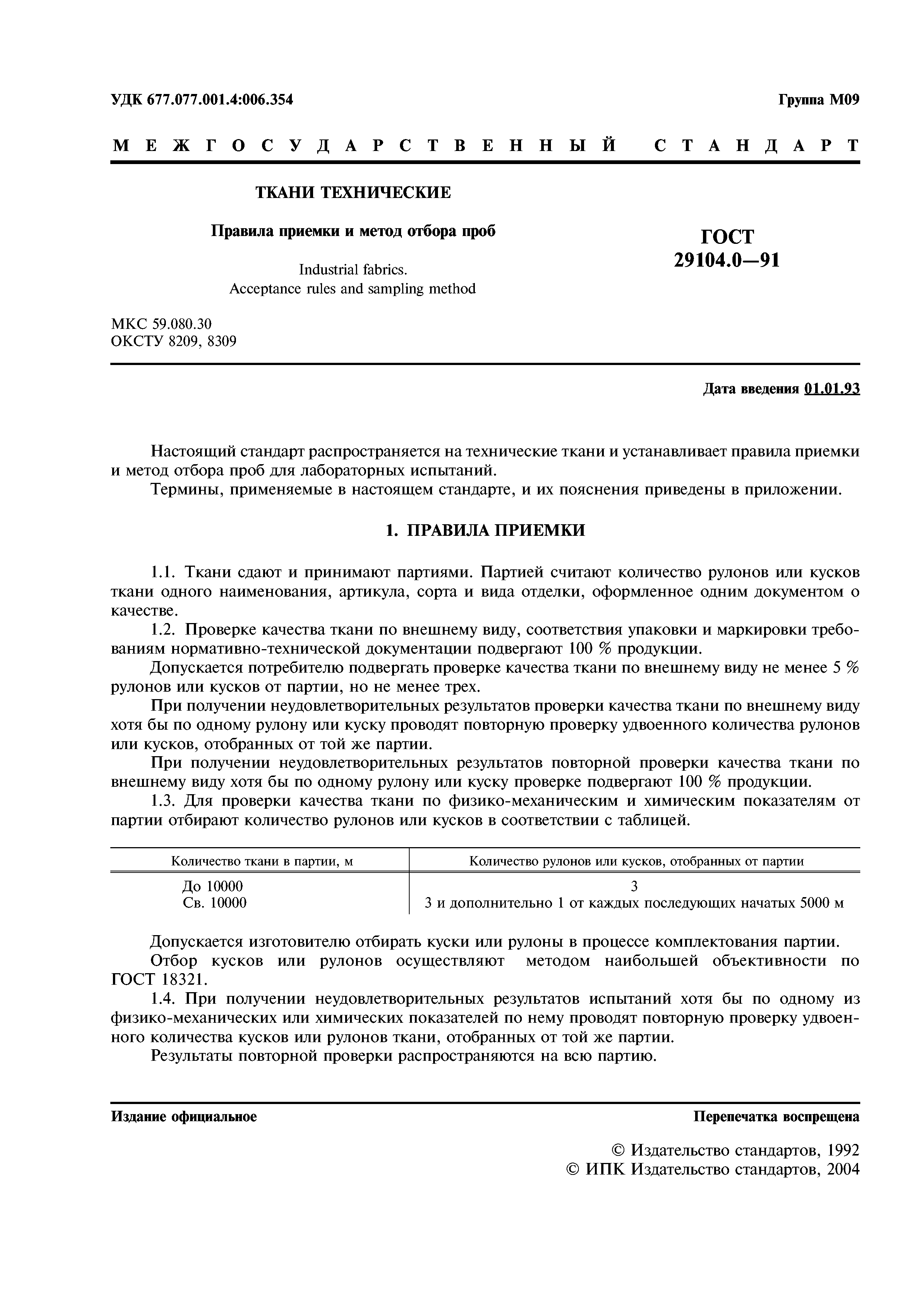 УДК 677.077.001.4:006.354 Группа М09

МЕЖГОСУДАРСТВЕННЫЙ СТАНДАРТ

ТКАНИ ТЕХНИЧЕСКИЕ

Правила приемки и метод отбора проб

Industrial fabrics.
Acceptance rules and sampling method

ГОСТ
29104.0—91

МКС 59.080.30
ОКСТУ 8209, 8309

Дата введения 01.01.93

Настоящий стандарт распространяется на технические ткани и устанавливает правила приемки и метод отбора проб для лабораторных испытаний.

Термины, применяемые в настоящем стандарте, и их пояснения приведены в приложении.

1. ПРАВИЛА ПРИЕМКИ

1.1. Ткани сдают и принимают партиями. Партией считают количество рулонов или кусков ткани одного наименования, артикула, сорта и вида отделки, оформленное одним документом о качестве.

1.2. Проверке качества ткани по внешнему виду, соответствия упаковки и маркировки требованиям нормативно-технической документации подвергают 100 % продукции.

Допускается потребителю подвергать проверке качества ткани по внешнему виду не менее 5 % рулонов или кусков от партии, но не менее трех.

При получении неудовлетворительных результатов проверки качества ткани по внешнему виду хотя бы по одному рулону или куску проводят повторную проверку удвоенного количества рулонов или кусков, отобранных от той же партии.

При получении неудовлетворительных результатов повторной проверки качества ткани по внешнему виду хотя бы по одному рулону или куску проверке подвергают 100 % продукции.

1.3. Для проверки качества ткани по физико-механическим и химическим показателям от партии отбирают количество рулонов или кусков в соответствии с таблицей.

| Количество ткани в партии, м | Количество рулонов или кусков, отобранных от партии |
|---|---|
| До 10000 | 3 |
| Св. 10000 | 3 и дополнительно 1 от каждых последующих начатых 5000 м |

Допускается изготовителю отбирать куски или рулоны в процессе комплектования партии.

Отбор кусков или рулонов осуществляют методом наибольшей объективности по ГОСТ 18321.

1.4. При получении неудовлетворительных результатов испытаний хотя бы по одному из физико-механических или химических показателей по нему проводят повторную проверку удвоенного количества кусков или рулонов ткани, отобранных от той же партии.

Результаты повторной проверки распространяются на всю партию.

Издание официальное Перепечатка воспрещена

© Издательство стандартов, 1992
© ИПК Издательство стандартов, 2004